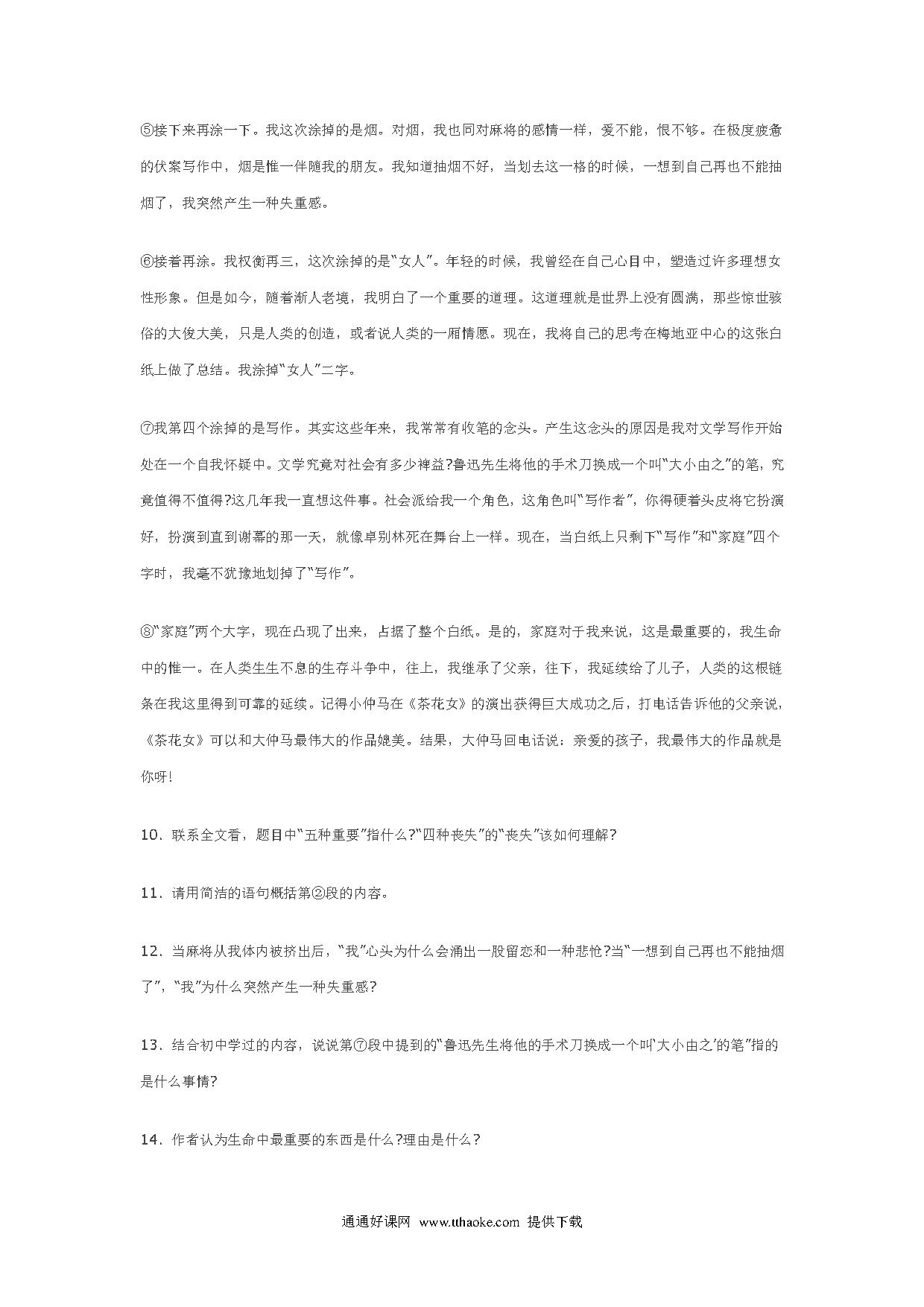 ⑤接下来再涂一下。我这次涂掉的是烟。对烟，我也同对麻将的感情一样，爱不能，恨不够。在极度疲惫的伏案写作中，烟是惟一伴随我的朋友。我知道抽烟不好，当划去这一格的时候，一想到自己再也不能抽烟了，我突然产生一种失重感。

⑥接着再涂。我权衡再三，这次涂掉的是“女人”。年轻的时候，我曾经在自己心目中，塑造过许多理想女性形象。但是如今，随着渐人老境，我明白了一个重要的道理。这道理就是世界上没有圆满，那些惊世骇俗的大俊大美，只是人类的创造，或者说人类的一厢情愿。现在，我将自己的思考在梅地亚中心的这张白纸上做了总结。我涂掉“女人”二字。

⑦我第四个涂掉的是写作。其实这些年来，我常常有收笔的念头。产生这念头的原因是我对文学写作开始处在一个自我怀疑中。文学究竟对社会有多少裨益?鲁迅先生将他的手术刀换成一个叫“大小由之”的笔，究竟值得不值得?这几年我一直想这件事。社会派给我一个角色，这角色叫“写作者”，你得硬着头皮将它扮演好，扮演到直到谢幕的那一天，就像卓别林死在舞台上一样。现在，当白纸上只剩下“写作”和“家庭”四个字时，我毫不犹豫地划掉了“写作”。

⑧“家庭”两个大字，现在凸现了出来，占据了整个白纸。是的，家庭对于我来说，这是最重要的，我生命中的惟一。在人类生生不息的生存斗争中，往上，我继承了父亲，往下，我延续给了儿子，人类的这根链条在我这里得到可靠的延续。记得小仲马在《茶花女》的演出获得巨大成功之后，打电话告诉他的父亲说，《茶花女》可以和大仲马最伟大的作品媲美。结果，大仲马回电话说：亲爱的孩子，我最伟大的作品就是你呀!

10．联系全文看，题目中“五种重要”指什么?“四种丧失”的“丧失”该如何理解?

11．请用简洁的语句概括第②段的内容。

12．当麻将从我体内被挤出后，“我”心头为什么会涌出一股留恋和一种悲怆?当“一想到自己再也不能抽烟了”，“我”为什么突然产生一种失重感?

13．结合初中学过的内容，说说第⑦段中提到的“鲁迅先生将他的手术刀换成一个叫‘大小由之’的笔”指的是什么事情?

14．作者认为生命中最重要的东西是什么?理由是什么?

通通好课网 www.tthaoke.com 提供下载